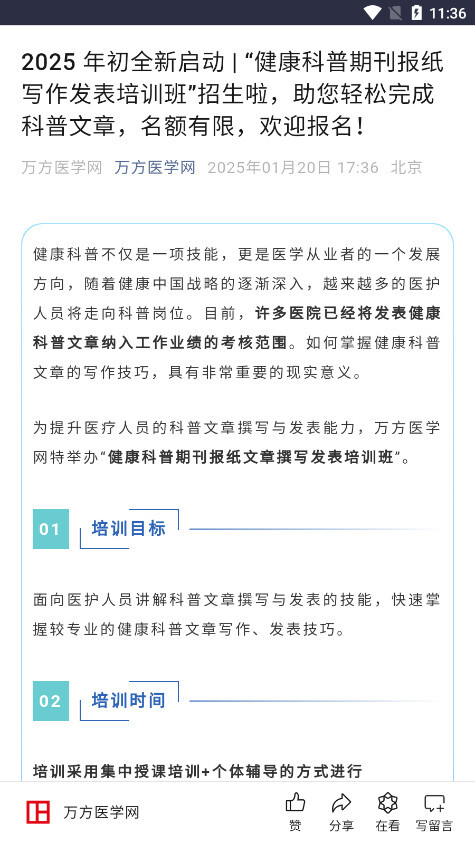 11:36

2025 年初全新启动 | “健康科普期刊报纸写作发表培训班”招生啦，助您轻松完成科普文章，名额有限，欢迎报名！

万方医学网 万方医学网 2025年01月20日 17:36 北京

健康科普不仅是一项技能，更是医学从业者的一个发展方向，随着健康中国战略的逐渐深入，越来越多的医护人员将走向科普岗位。目前，许多医院已经将发表健康科普文章纳入工作业绩的考核范围。如何掌握健康科普文章的写作技巧，具有非常重要的现实意义。

为提升医疗人员的科普文章撰写与发表能力，万方医学网特举办“健康科普期刊报纸文章撰写发表培训班”。

01 培训目标

面向医护人员讲解科普文章撰写与发表的技能，快速掌握较专业的健康科普文章写作、发表技巧。

02 培训时间

培训采用集中授课培训+个体辅导的方式进行

万方医学网 赞 分享 在看 写留言